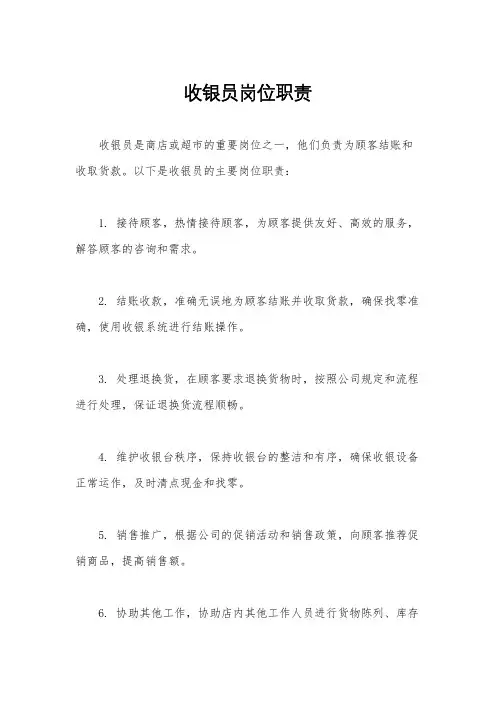 收银员岗位职责

收银员是商店或超市的重要岗位之一，他们负责为顾客结账和收取货款。以下是收银员的主要岗位职责：

1. 接待顾客，热情接待顾客，为顾客提供友好、高效的服务，解答顾客的咨询和需求。

2. 结账收款，准确无误地为顾客结账并收取货款，确保找零准确，使用收银系统进行结账操作。

3. 处理退换货，在顾客要求退换货物时，按照公司规定和流程进行处理，保证退换货流程顺畅。

4. 维护收银台秩序，保持收银台的整洁和有序，确保收银设备正常运作，及时清点现金和找零。

5. 销售推广，根据公司的促销活动和销售政策，向顾客推荐促销商品，提高销售额。

6. 协助其他工作，协助店内其他工作人员进行货物陈列、库存